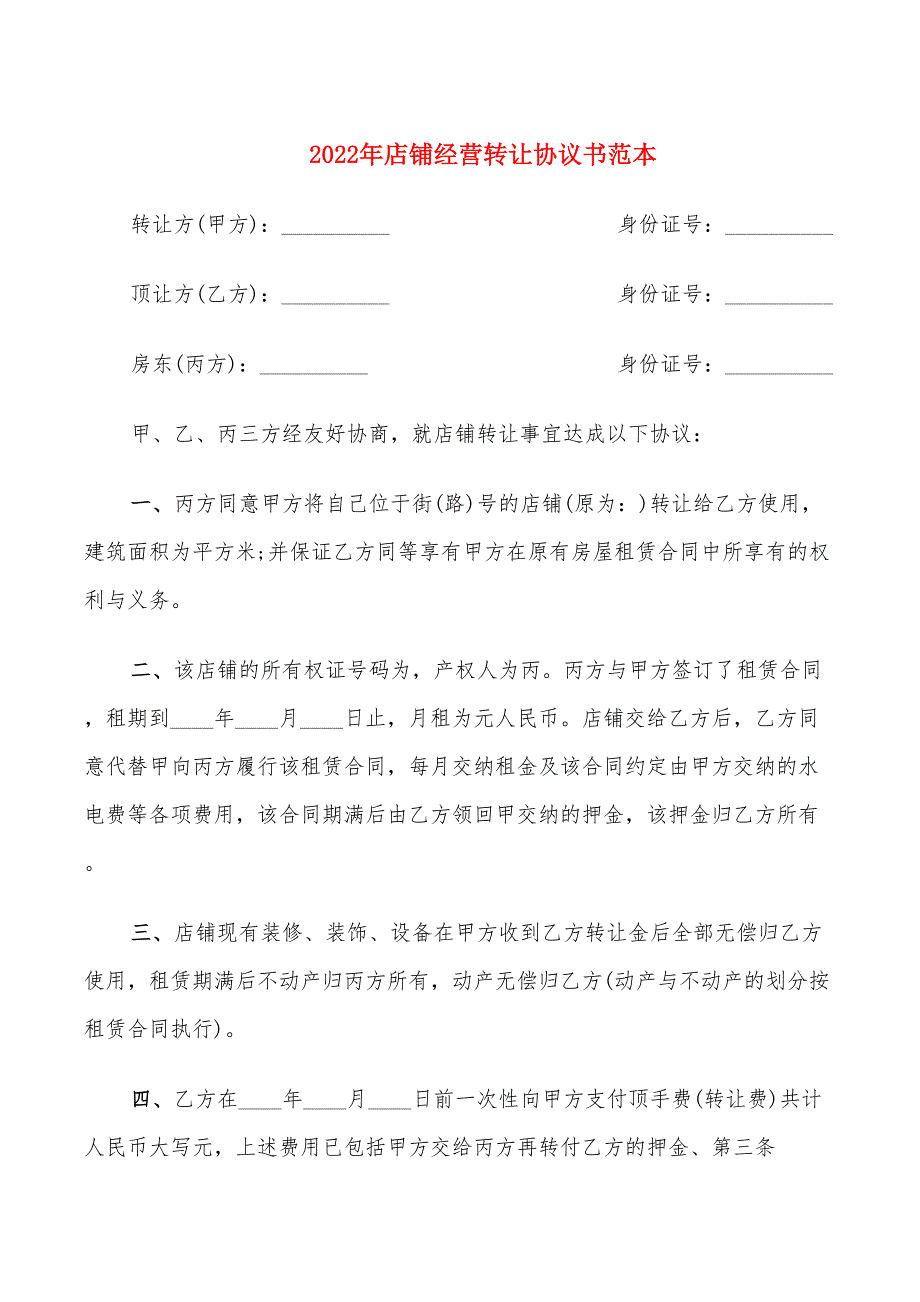 2022年店铺经营转让协议书范本

转让方(甲方)：__________ 身份证号：__________

顶让方(乙方)：__________ 身份证号：__________

房东(丙方)：__________ 身份证号：__________

甲、乙、丙三方经友好协商，就店铺转让事宜达成以下协议：

一、丙方同意甲方将自己位于街(路)号的店铺(原为：)转让给乙方使用，建筑面积为平方米;并保证乙方同等享有甲方在原有房屋租赁合同中所享有的权利与义务。

二、该店铺的所有权证号码为，产权人为丙。丙方与甲方签订了租赁合同，租期到____年____月____日止，月租为元人民币。店铺交给乙方后，乙方同意代替甲向丙方履行该租赁合同，每月交纳租金及该合同约定由甲方交纳的水电费等各项费用，该合同期满后由乙方领回甲交纳的押金，该押金归乙方所有。

三、店铺现有装修、装饰、设备在甲方收到乙方转让金后全部无偿归乙方使用，租赁期满后不动产归丙方所有，动产无偿归乙方(动产与不动产的划分按租赁合同执行)。

四、乙方在____年____月____日前一次性向甲方支付顶手费(转让费)共计人民币大写元，上述费用已包括甲方交给丙方再转付乙方的押金、第三条